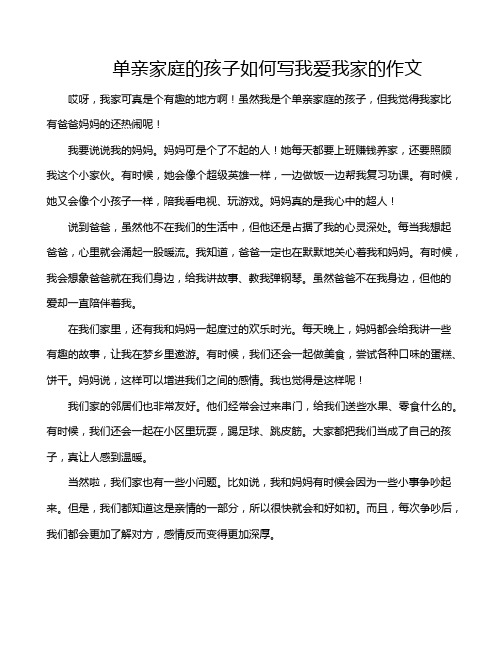 单亲家庭的孩子如何写我爱我家的作文

哎呀，我家可真是个有趣的地方啊！虽然我是个单亲家庭的孩子，但我觉得我家比有爸爸妈妈的还热闹呢！

我要说说我的妈妈。妈妈可是个了不起的人！她每天都要上班赚钱养家，还要照顾我这个小家伙。有时候，她会像个超级英雄一样，一边做饭一边帮我复习功课。有时候，她又会像个小孩子一样，陪我看电视、玩游戏。妈妈真的是我心中的超人！

说到爸爸，虽然他不在我们的生活中，但他还是占据了我的心灵深处。每当我想起爸爸，心里就会涌起一股暖流。我知道，爸爸一定也在默默地关心着我和妈妈。有时候，我会想象爸爸就在我们身边，给我讲故事、教我弹钢琴。虽然爸爸不在我身边，但他的爱却一直陪伴着我。

在我们家里，还有我和妈妈一起度过的欢乐时光。每天晚上，妈妈都会给我讲一些有趣的故事，让我在梦乡里遨游。有时候，我们还会一起做美食，尝试各种口味的蛋糕、饼干。妈妈说，这样可以增进我们之间的感情。我也觉得是这样呢！

我们家的邻居们也非常友好。他们经常会过来串门，给我们送些水果、零食什么的。有时候，我们还会一起在小区里玩耍，踢足球、跳皮筋。大家都把我们当成了自己的孩子，真让人感到温暖。

当然啦，我们家也有一些小问题。比如说，我和妈妈有时候会因为一些小事争吵起来。但是，我们都知道这是亲情的一部分，所以很快就会和好如初。而且，每次争吵后，我们都会更加了解对方，感情反而变得更加深厚。